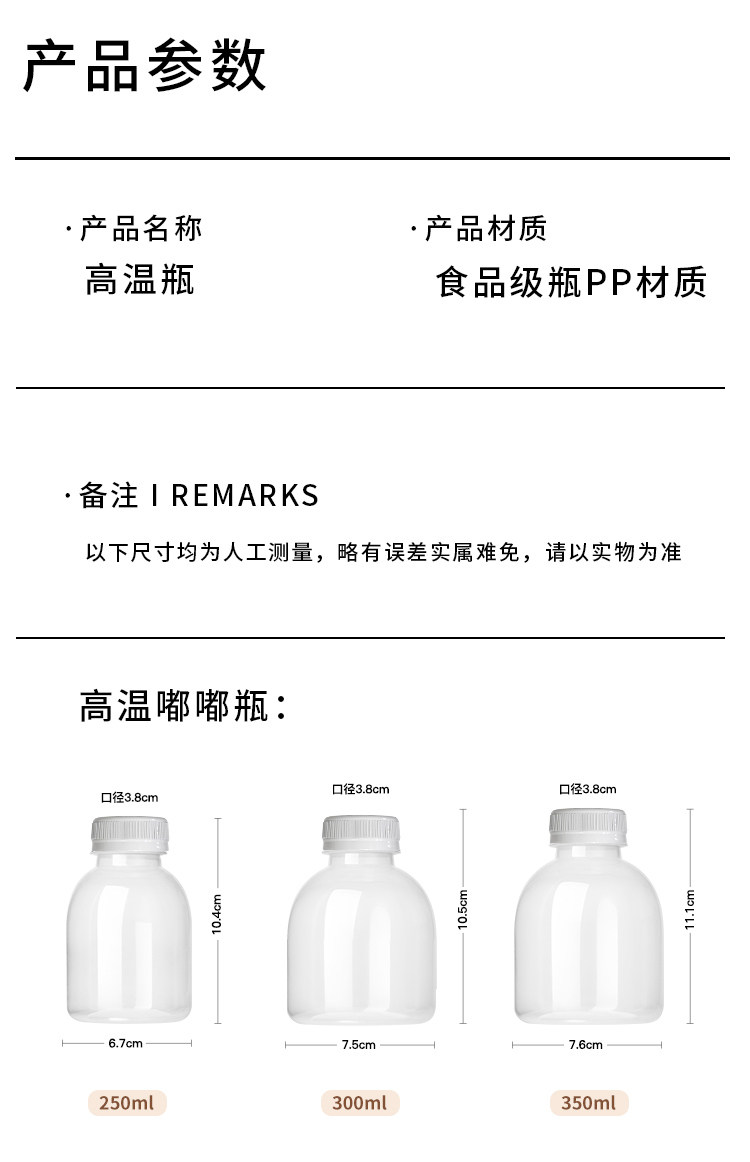 产品参数

·产品名称
高温瓶

·产品材质
食品级瓶PP材质

·备注 I REMARKS
以下尺寸均为人工测量，略有误差实属难免，请以实物为准

高温嘟嘟瓶：

口径3.8cm
10.4cm
6.7cm
250ml

口径3.8cm
10.5cm
7.5cm
300ml

口径3.8cm
11.1cm
7.6cm
350ml